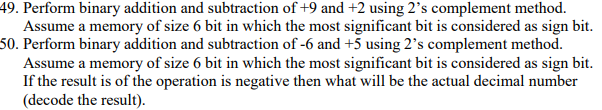 49. Perform binary addition and subtraction of +9 and +2 using 2's complement method. Assume a memory of size 6 bit in which the most significant bit is considered as sign bit.
50. Perform binary addition and subtraction of -6 and +5 using 2's complement method. Assume a memory of size 6 bit in which the most significant bit is considered as sign bit. If the result is of the operation is negative then what will be the actual decimal number (decode the result).